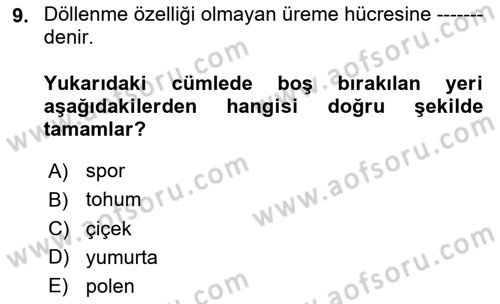 9. Döllenme özelliği olmayan üreme hücresine ------- denir.

Yukarıdaki cümlede boş bırakılan yeri aşağıdakilerden hangisi doğru şekilde tamamlar?

A) spor
B) tohum
C) çiçek
D) yumurta
E) polen

www.aofsoru.com